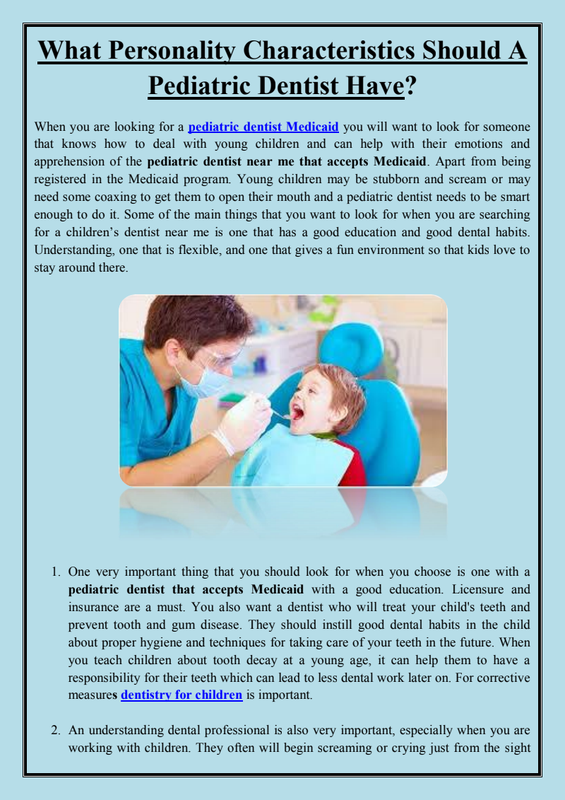 What Personality Characteristics Should A Pediatric Dentist Have?

When you are looking for a pediatric dentist Medicaid you will want to look for someone that knows how to deal with young children and can help with their emotions and apprehension of the pediatric dentist near me that accepts Medicaid. Apart from being registered in the Medicaid program. Young children may be stubborn and scream or may need some coaxing to get them to open their mouth and a pediatric dentist needs to be smart enough to do it. Some of the main things that you want to look for when you are searching for a children's dentist near me is one that has a good education and good dental habits. Understanding, one that is flexible, and one that gives a fun environment so that kids love to stay around there.

1. One very important thing that you should look for when you choose is one with a pediatric dentist that accepts Medicaid with a good education. Licensure and insurance are a must. You also want a dentist who will treat your child's teeth and prevent tooth and gum disease. They should instill good dental habits in the child about proper hygiene and techniques for taking care of your teeth in the future. When you teach children about tooth decay at a young age, it can help them to have a responsibility for their teeth which can lead to less dental work later on. For corrective measures dentistry for children is important.

2. An understanding dental professional is also very important, especially when you are working with children. They often will begin screaming or crying just from the sight